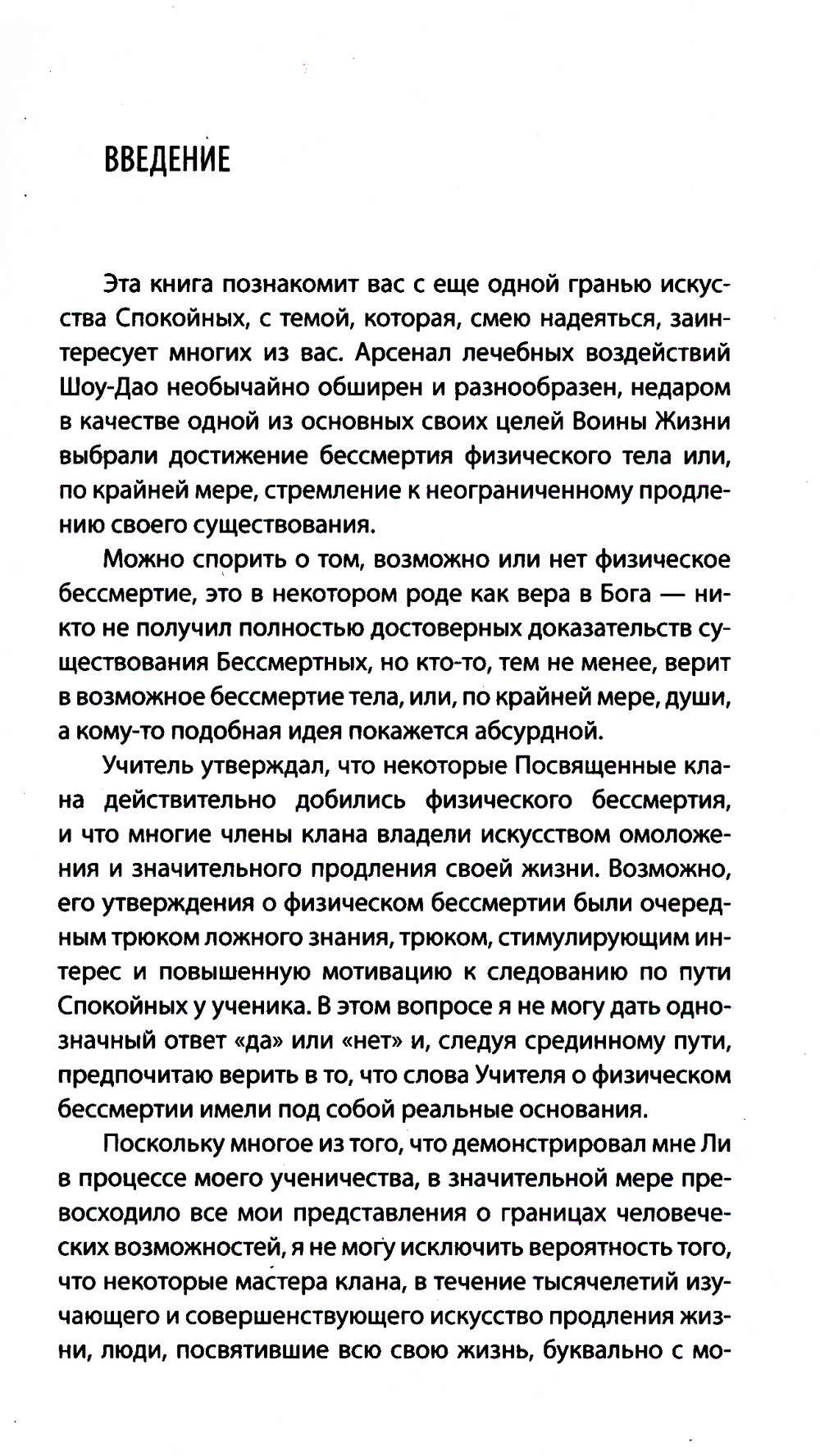 ВВЕДЕНИЕ

Эта книга познакомит вас с еще одной гранью искусства Спокойных, с темой, которая, смею надеяться, заинтересует многих из вас. Арсенал лечебных воздействий Шоу-Дао необычайно обширен и разнообразен, недаром в качестве одной из основных своих целей Воины Жизни выбрали достижение бессмертия физического тела или, по крайней мере, стремление к неограниченному продлению своего существования.

Можно спорить о том, возможно или нет физическое бессмертие, это в некотором роде как вера в Бога — никто не получил полностью достоверных доказательств существования Бессмертных, но кто-то, тем не менее, верит в возможное бессмертие тела, или, по крайней мере, души, а кому-то подобная идея покажется абсурдной.

Учитель утверждал, что некоторые Посвященные клана действительно добились физического бессмертия, и что многие члены клана владели искусством омоложения и значительного продления своей жизни. Возможно, его утверждения о физическом бессмертии были очередным трюком ложного знания, трюком, стимулирующим интерес и повышенную мотивацию к следованию по пути Спокойных у ученика. В этом вопросе я не могу дать однозначный ответ «да» или «нет» и, следуя срединному пути, предпочитаю верить в то, что слова Учителя о физическом бессмертии имели под собой реальные основания.

Поскольку многое из того, что демонстрировал мне Ли в процессе моего ученичества, в значительной мере превосходило все мои представления о границах человеческих возможностей, я не могу исключить вероятность того, что некоторые мастера клана, в течение тысячелетий изучающего и совершенствующего искусство продления жизни, люди, посвятившие всю свою жизнь, буквально с мо-